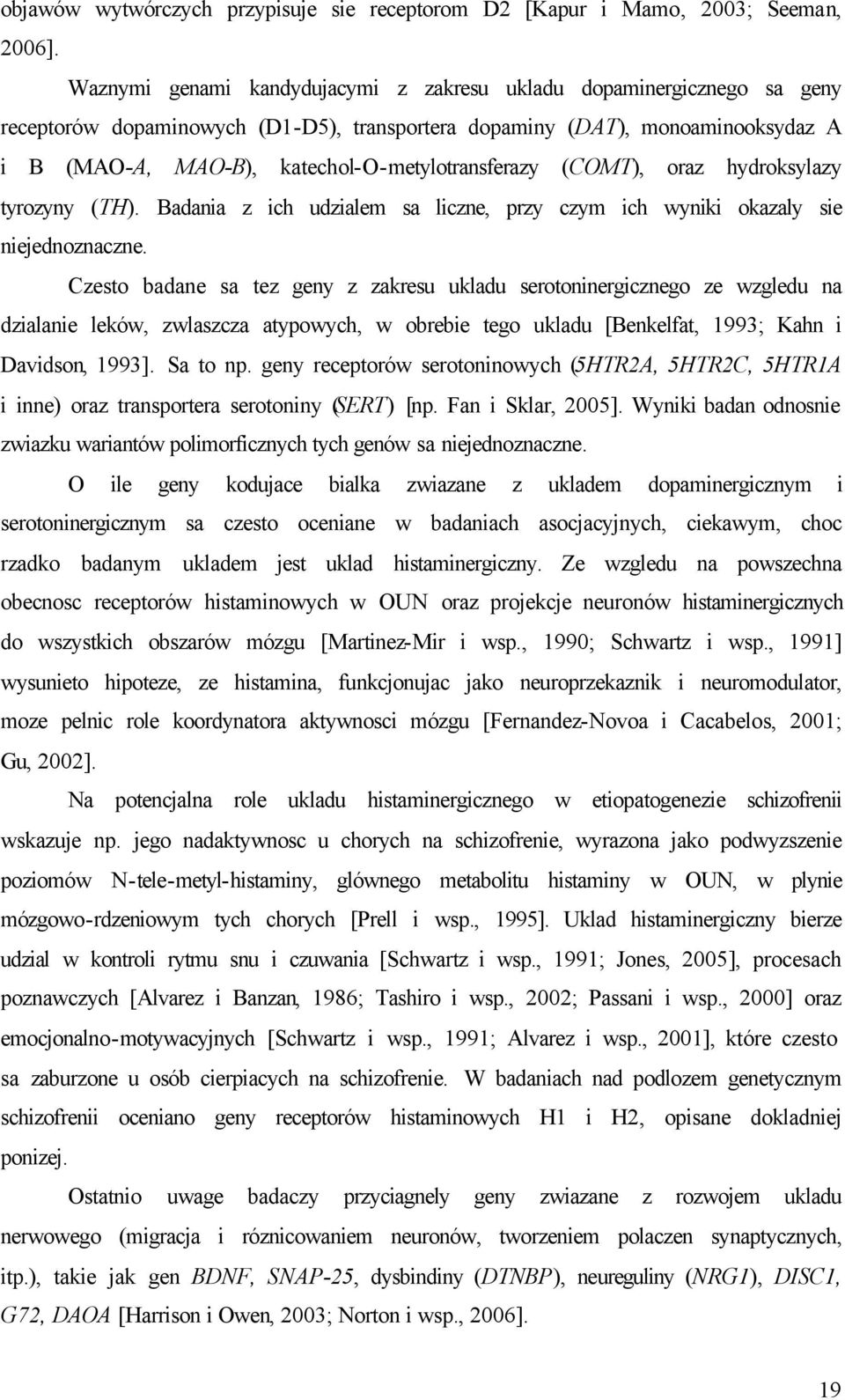 objawów wytwórczych przypisuje sie receptorom D2 [Kapur i Mamo, 2003; Seeman, 2006].

Waznymi genami kandydujacymi z zakresu ukladu dopaminergicznego sa geny receptorów dopaminowych (D1-D5), transportera dopaminy (DAT), monoaminooksydaz A i B (MAO-A, MAO-B), katechol-O-metylotransferazy (COMT), oraz hydroksylazy tyrozyny (TH). Badania z ich udzialem sa liczne, przy czym ich wyniki okazaly sie niejednoznaczne.

Czesto badane sa tez geny z zakresu ukladu serotoninergicznego ze wzgledu na dzialanie leków, zwlaszcza atypowych, w obrebie tego ukladu [Benkelfat, 1993; Kahn i Davidson, 1993]. Sa to np. geny receptorów serotoninowych (5HTR2A, 5HTR2C, 5HTR1A i inne) oraz transportera serotoniny (SERT) [np. Fan i Sklar, 2005]. Wyniki badan odnosnie zwiazku wariantów polimorficznych tych genów sa niejednoznaczne.

O ile geny kodujace bialka zwiazane z ukladem dopaminergicznym i serotoninergicznym sa czesto oceniane w badaniach asocjacyjnych, ciekawym, choc rzadko badanym ukladem jest uklad histaminergiczny. Ze wzgledu na powszechna obecnosc receptorów histaminowych w OUN oraz projekcje neuronów histaminergicznych do wszystkich obszarów mózgu [Martinez-Mir i wsp., 1990; Schwartz i wsp., 1991] wysunieto hipoteze, ze histamina, funkcjonujac jako neuroprzekaznik i neuromodulator, moze pelnic role koordynatora aktywnosci mózgu [Fernandez-Novoa i Cacabelos, 2001; Gu, 2002].

Na potencjalna role ukladu histaminergicznego w etiopatogenezie schizofrenii wskazuje np. jego nadaktywnosc u chorych na schizofrenie, wyrazona jako podwyzszenie poziomów N-tele-metyl-histaminy, glównego metabolitu histaminy w OUN, w plynie mózgowo-rdzeniowym tych chorych [Prell i wsp., 1995]. Uklad histaminergiczny bierze udzial w kontroli rytmu snu i czuwania [Schwartz i wsp., 1991; Jones, 2005], procesach poznawczych [Alvarez i Banzan, 1986; Tashiro i wsp., 2002; Passani i wsp., 2000] oraz emocjonalno-motywacyjnych [Schwartz i wsp., 1991; Alvarez i wsp., 2001], które czesto sa zaburzone u osób cierpiacych na schizofrenie. W badaniach nad podlozem genetycznym schizofrenii oceniano geny receptorów histaminowych H1 i H2, opisane dokladniej ponizej.

Ostatnio uwage badaczy przyciagnely geny zwiazane z rozwojem ukladu nerwowego (migracja i róznicowaniem neuronów, tworzeniem polaczen synaptycznych, itp.), takie jak gen BDNF, SNAP-25, dysbindiny (DTNBP), neureguliny (NRG1), DISC1, G72, DAOA [Harrison i Owen, 2003; Norton i wsp., 2006].

19